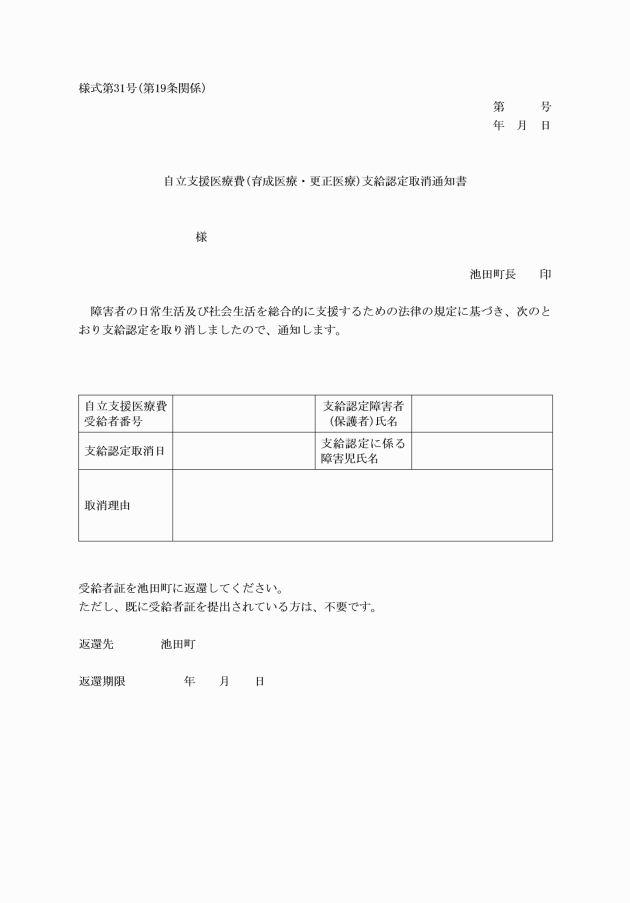 様式第31号(第19条関係)

第　　号
年　月　日

自立支援医療費(育成医療・更正医療)支給認定取消通知書

様

池田町長　　印

障害者の日常生活及び社会生活を総合的に支援するための法律の規定に基づき、次のとおり支給認定を取り消しましたので、通知します。

| 自立支援医療費受給者番号 | | 支給認定障害者(保護者)氏名 | |
|---|---|---|---|
| 支給認定取消日 | | 支給認定に係る障害児氏名 | |
| 取消理由 | | | |

受給者証を池田町に返還してください。
ただし、既に受給者証を提出されている方は、不要です。

返還先　　池田町

返還期限　　　年　　月　　日